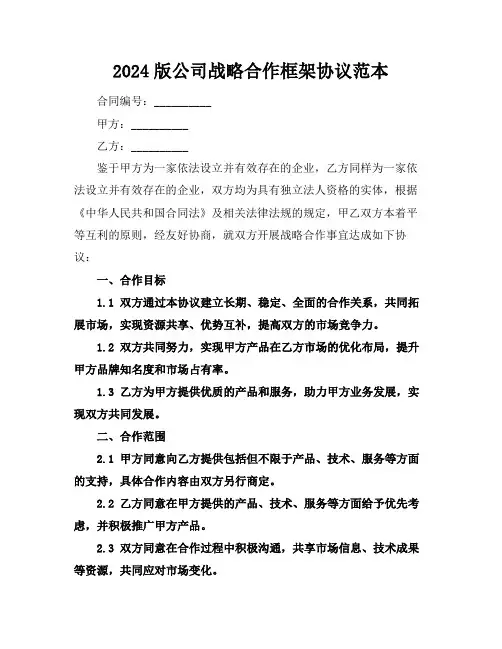 2024 版公司战略合作框架协议范本

合同编号：__________

甲方：__________

乙方：__________

鉴于甲方为一家依法设立并有效存在的企业，乙方同样为一家依法设立并有效存在的企业，双方均为具有独立法人资格的实体，根据《中华人民共和国合同法》及相关法律法规的规定，甲乙双方本着平等互利的原则，经友好协商，就双方开展战略合作事宜达成如下协议：

一、合作目标

1.1 双方通过本协议建立长期、稳定、全面的合作关系，共同拓展市场，实现资源共享、优势互补，提高双方的市场竞争力。

1.2 双方共同努力，实现甲方产品在乙方市场的优化布局，提升甲方品牌知名度和市场占有率。

1.3 乙方为甲方提供优质的产品和服务，助力甲方业务发展，实现双方共同发展。

二、合作范围

2.1 甲方同意向乙方提供包括但不限于产品、技术、服务等方面的支持，具体合作内容由双方另行商定。

2.2 乙方同意在甲方提供的产品、技术、服务等方面给予优先考虑，并积极推广甲方产品。

2.3 双方同意在合作过程中积极沟通，共享市场信息、技术成果等资源，共同应对市场变化。